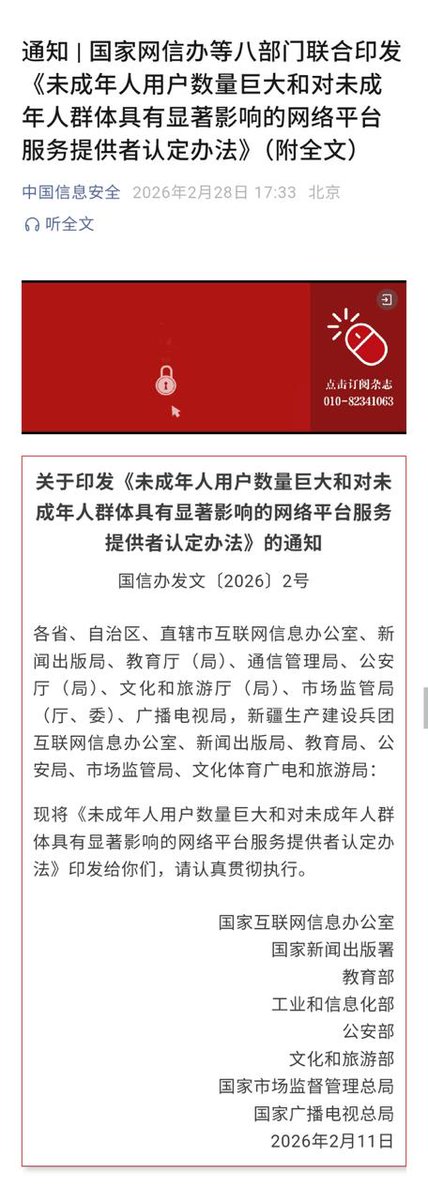 通知 | 国家网信办等八部门联合印发《未成年人用户数量巨大和对未成年人群体具有显著影响的网络平台服务提供者认定办法》（附全文）

中国信息安全 2026年2月28日 17:33 北京

听全文

点击订阅杂志
010-82341063

关于印发《未成年人用户数量巨大和对未成年人群体具有显著影响的网络平台服务提供者认定办法》的通知

国信办发文〔2026〕2号

各省、自治区、直辖市互联网信息办公室、新闻出版局、教育厅（局）、通信管理局、公安厅（局）、文化和旅游厅（局）、市场监管局（厅、委）、广播电视局，新疆生产建设兵团互联网信息办公室、新闻出版局、教育局、公安局、市场监管局、文化体育广电和旅游局：

现将《未成年人用户数量巨大和对未成年人群体具有显著影响的网络平台服务提供者认定办法》印发给你们，请认真贯彻执行。

国家互联网信息办公室
国家新闻出版署
教育部
工业和信息化部
公安部
文化和旅游部
国家市场监督管理总局
国家广播电视总局
2026年2月11日